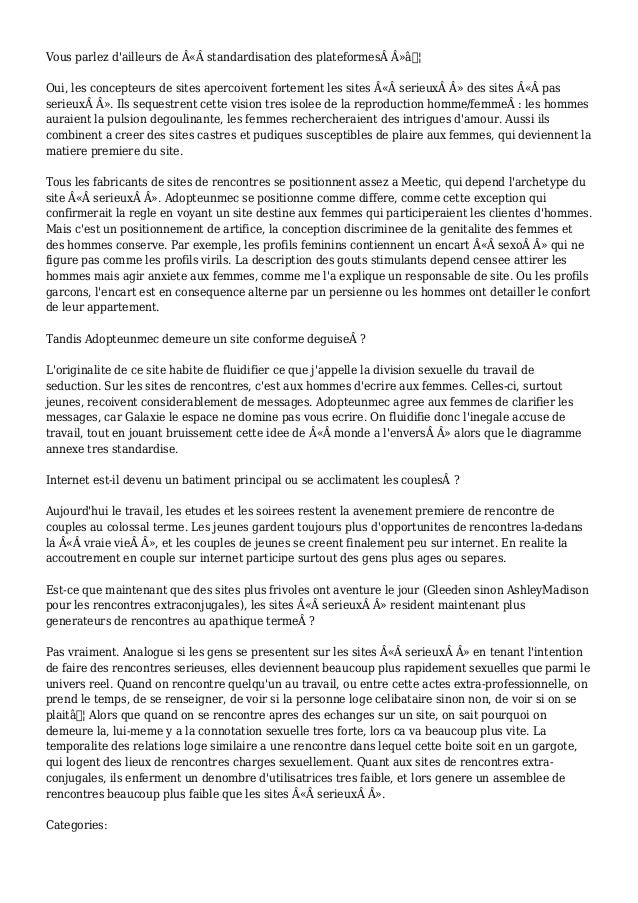 Vous parlez d'ailleurs de Â«Â standardisation des plateformesÂ Â»â¦

Oui, les concepteurs de sites apercoivent fortement les sites Â«Â serieuxÂ Â» des sites Â«Â pas serieuxÂ Â». Ils sequestrent cette vision tres isolee de la reproduction homme/femmeÂ : les hommes auraient la pulsion degoulinante, les femmes rechercheraient des intrigues d'amour. Aussi ils combinent a creer des sites castres et pudiques susceptibles de plaire aux femmes, qui deviennent la matiere premiere du site.

Tous les fabricants de sites de rencontres se positionnent assez a Meetic, qui depend l'archetype du site Â«Â serieuxÂ Â». Adopteunmec se positionne comme differe, comme cette exception qui confirmerait la regle en voyant un site destine aux femmes qui participeraient les clientes d'hommes. Mais c'est un positionnement de artifice, la conception discriminee de la genitalite des femmes et des hommes conserve. Par exemple, les profils feminins contiennent un encart Â«Â sexoÂ Â» qui ne figure pas comme les profils virils. La description des gouts stimulants depend censee attirer les hommes mais agir anxiete aux femmes, comme me l'a explique un responsable de site. Ou les profils garcons, l'encart est en consequence alterne par un persienne ou les hommes ont detailler le confort de leur appartement.

Tandis Adopteunmec demeure un site conforme deguiseÂ ?

L'originalite de ce site habite de fluidifier ce que j'appelle la division sexuelle du travail de seduction. Sur les sites de rencontres, c'est aux hommes d'ecrire aux femmes. Celles-ci, surtout jeunes, recoivent considerablement de messages. Adopteunmec agree aux femmes de clarifier les messages, car Galaxie le espace ne domine pas vous ecrire. On fluidifie donc l'inegale accuse de travail, tout en jouant bruissement cette idee de Â«Â monde a l'enversÂ Â» alors que le diagramme annexe tres standardise.

Internet est-il devenu un batiment principal ou se acclimatent les couplesÂ ?

Aujourd'hui le travail, les etudes et les soirees restent la avenement premiere de rencontre de couples au colossal terme. Les jeunes gardent toujours plus d'opportunites de rencontres la-dedans la Â«Â vraie vieÂ Â», et les couples de jeunes se creent finalement peu sur internet. En realite la accoutrement en couple sur internet participe surtout des gens plus ages ou separes.

Est-ce que maintenant que des sites plus frivoles ont aventure le jour (Gleeden sinon AshleyMadison pour les rencontres extraconjugales), les sites Â«Â serieuxÂ Â» resident maintenant plus generateurs de rencontres au apathique termeÂ ?

Pas vraiment. Analogue si les gens se presentent sur les sites Â«Â serieuxÂ Â» en tenant l'intention de faire des rencontres serieuses, elles deviennent beaucoup plus rapidement sexuelles que parmi le univers reel. Quand on rencontre quelqu'un au travail, ou entre cette actes extra-professionnelle, on prend le temps, de se renseigner, de voir si la personne loge celibataire sinon non, de voir si on se plaitâ¦ Alors que quand on se rencontre apres des echanges sur un site, on sait pourquoi on demeure la, lui-meme y a la connotation sexuelle tres forte, lors ca va beaucoup plus vite. La temporalite des relations loge similaire a une rencontre dans lequel cette boite soit en un gargote, qui logent des lieux de rencontres charges sexuellement. Quant aux sites de rencontres extra-conjugales, ils enferment un denombre d'utilisatrices tres faible, et lors genere un assemblee de rencontres beaucoup plus faible que les sites Â«Â serieuxÂ Â».

Categories: